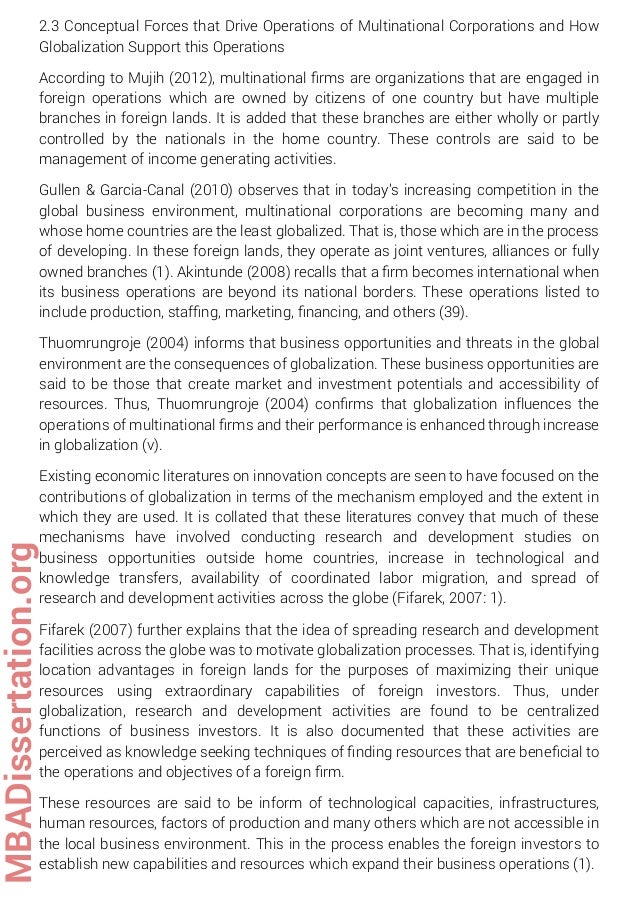 2.3 Conceptual Forces that Drive Operations of Multinational Corporations and How Globalization Support this Operations

According to Mujih (2012), multinational firms are organizations that are engaged in foreign operations which are owned by citizens of one country but have multiple branches in foreign lands. It is added that these branches are either wholly or partly controlled by the nationals in the home country. These controls are said to be management of income generating activities.

Gullen & Garcia-Canal (2010) observes that in today's increasing competition in the global business environment, multinational corporations are becoming many and whose home countries are the least globalized. That is, those which are in the process of developing. In these foreign lands, they operate as joint ventures, alliances or fully owned branches (1). Akintunde (2008) recalls that a firm becomes international when its business operations are beyond its national borders. These operations listed to include production, staffing, marketing, financing, and others (39).

Thuomrungroje (2004) informs that business opportunities and threats in the global environment are the consequences of globalization. These business opportunities are said to be those that create market and investment potentials and accessibility of resources. Thus, Thuomrungroje (2004) confirms that globalization influences the operations of multinational firms and their performance is enhanced through increase in globalization (v).

Existing economic literatures on innovation concepts are seen to have focused on the contributions of globalization in terms of the mechanism employed and the extent in which they are used. It is collated that these literatures convey that much of these mechanisms have involved conducting research and development studies on business opportunities outside home countries, increase in technological and knowledge transfers, availability of coordinated labor migration, and spread of research and development activities across the globe (Fifarek, 2007: 1).

Fifarek (2007) further explains that the idea of spreading research and development facilities across the globe was to motivate globalization processes. That is, identifying location advantages in foreign lands for the purposes of maximizing their unique resources using extraordinary capabilities of foreign investors. Thus, under globalization, research and development activities are found to be centralized functions of business investors. It is also documented that these activities are perceived as knowledge seeking techniques of finding resources that are beneficial to the operations and objectives of a foreign firm.

These resources are said to be inform of technological capacities, infrastructures, human resources, factors of production and many others which are not accessible in the local business environment. This in the process enables the foreign investors to establish new capabilities and resources which expand their business operations (1).

MBADissertation.org